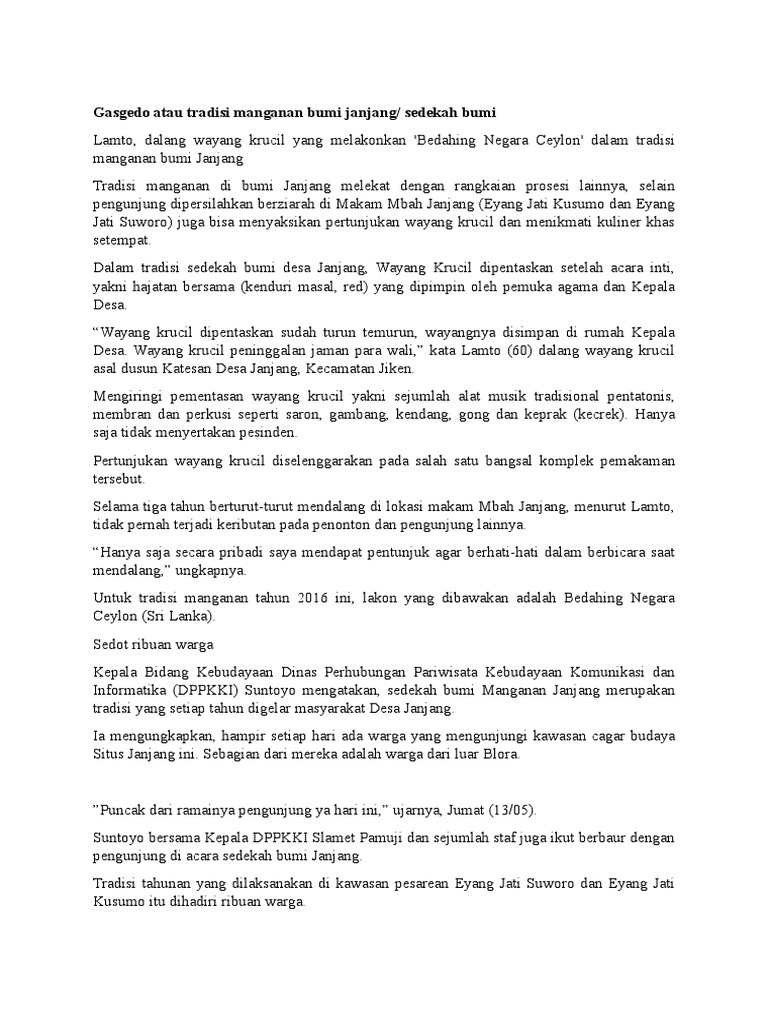 Gasgedo atau tradisi manganan bumi janjang/ sedekah bumi

Lamto, dalang wayang krucil yang melakonkan 'Bedahing Negara Ceylon' dalam tradisi manganan bumi Janjang

Tradisi manganan di bumi Janjang melekat dengan rangkaian prosesi lainnya, selain pengunjung dipersilahkan berziarah di Makam Mbah Janjang (Eyang Jati Kusumo dan Eyang Jati Suworo) juga bisa menyaksikan pertunjukan wayang krucil dan menikmati kuliner khas setempat.

Dalam tradisi sedekah bumi desa Janjang, Wayang Krucil dipentaskan setelah acara inti, yakni hajatan bersama (kenduri masal, red) yang dipimpin oleh pemuka agama dan Kepala Desa.

“Wayang krucil dipentaskan sudah turun temurun, wayangnya disimpan di rumah Kepala Desa. Wayang krucil peninggalan jaman para wali,” kata Lamto (60) dalang wayang krucil asal dusun Katesan Desa Janjang, Kecamatan Jiken.

Mengiringi pementasan wayang krucil yakni sejumlah alat musik tradisional pentatonis, membran dan perkusi seperti saron, gambang, kendang, gong dan keprak (kecrek). Hanya saja tidak menyertakan pesinden.

Pertunjukan wayang krucil diselenggarakan pada salah satu bangsal komplek pemakaman tersebut.

Selama tiga tahun berturut-turut mendalang di lokasi makam Mbah Janjang, menurut Lamto, tidak pernah terjadi keributan pada penonton dan pengunjung lainnya.

“Hanya saja secara pribadi saya mendapat pentunjuk agar berhati-hati dalam berbicara saat mendalang,” ungkapnya.

Untuk tradisi manganan tahun 2016 ini, lakon yang dibawakan adalah Bedahing Negara Ceylon (Sri Lanka).

Sedot ribuan warga

Kepala Bidang Kebudayaan Dinas Perhubungan Pariwisata Kebudayaan Komunikasi dan Informatika (DPPKKI) Suntoyo mengatakan, sedekah bumi Manganan Janjang merupakan tradisi yang setiap tahun digelar masyarakat Desa Janjang.

Ia mengungkapkan, hampir setiap hari ada warga yang mengunjungi kawasan cagar budaya Situs Janjang ini. Sebagian dari mereka adalah warga dari luar Blora.

”Puncak dari ramainya pengunjung ya hari ini,” ujarnya, Jumat (13/05).

Suntoyo bersama Kepala DPPKKI Slamet Pamuji dan sejumlah staf juga ikut berbaur dengan pengunjung di acara sedekah bumi Janjang.

Tradisi tahunan yang dilaksanakan di kawasan pesarean Eyang Jati Suworo dan Eyang Jati Kusumo itu dihadiri ribuan warga.